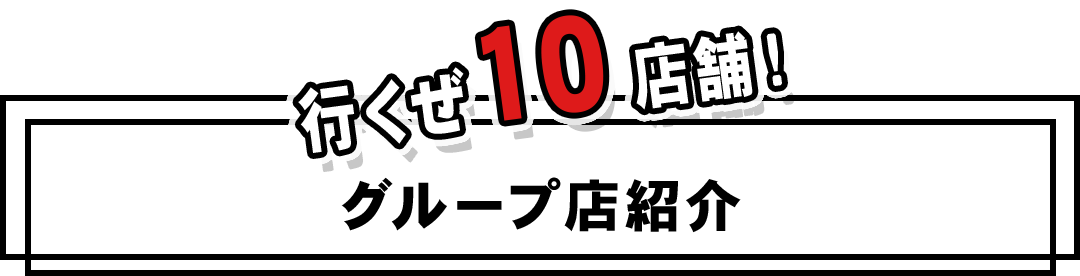 行くぜ10店舗!

グループ店紹介